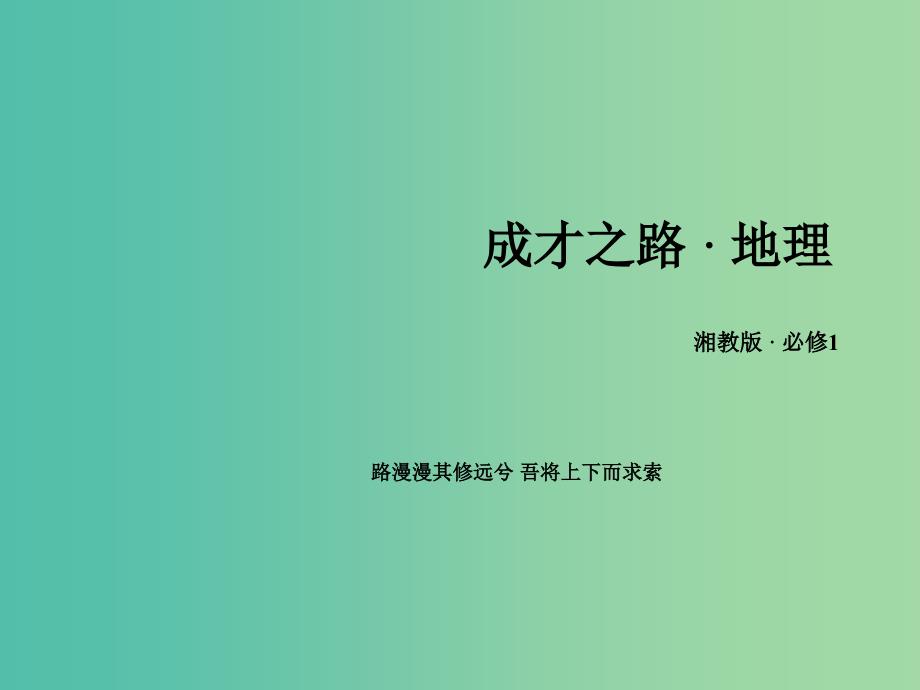 成才之路 · 地理

湘教版 · 必修1

路漫漫其修远兮 吾将上下而求索